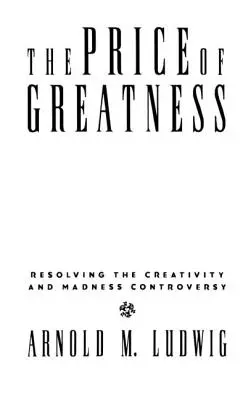 THE PRICE OF GREATNESS

RESOLVING THE CREATIVITY AND MADNESS CONTROVERSY

ARNOLD M. LUDWIG